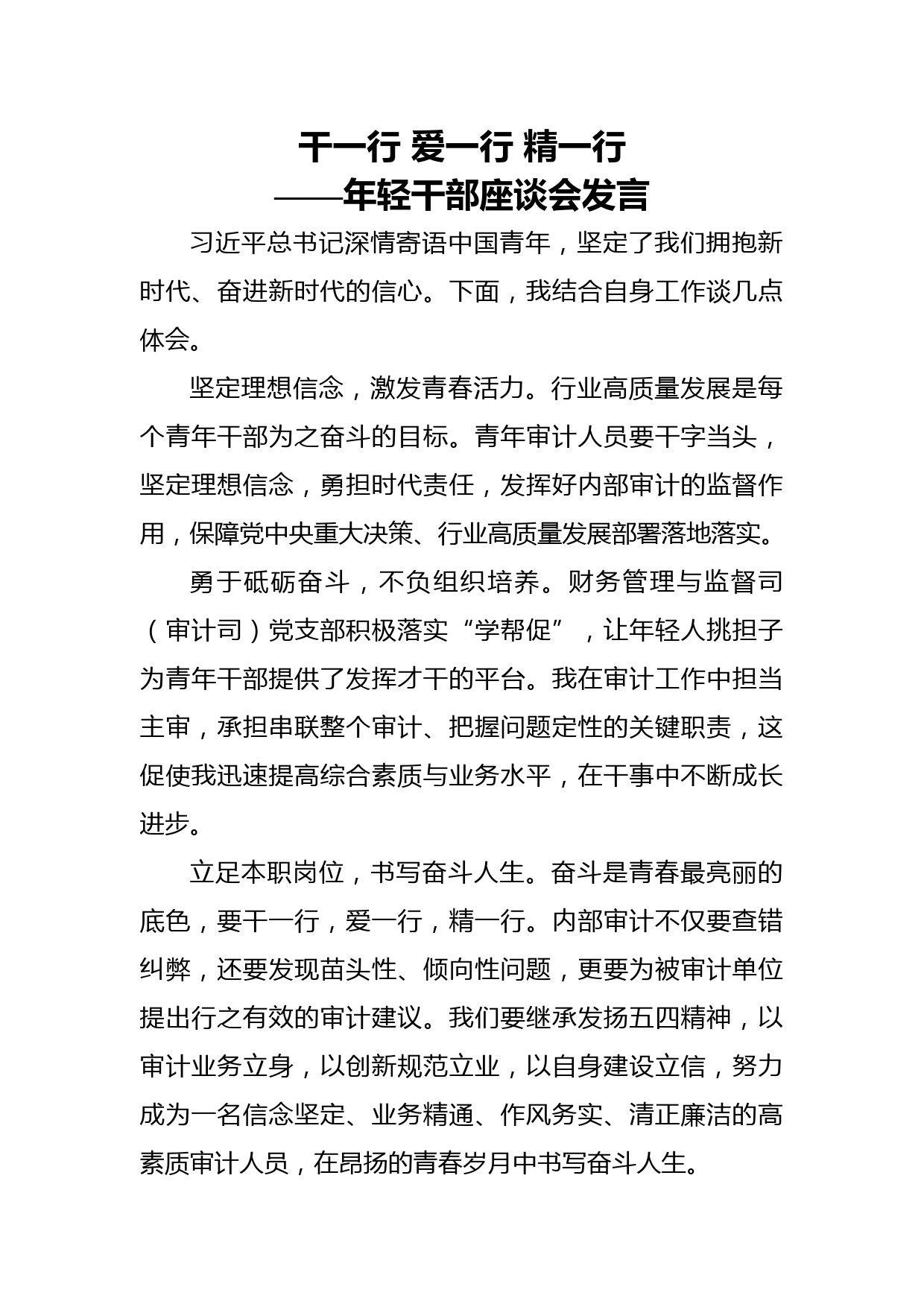 干一行 爱一行 精一行
——年轻干部座谈会发言

习近平总书记深情寄语中国青年，坚定了我们拥抱新时代、奋进新时代的信心。下面，我结合自身工作谈几点体会。

坚定理想信念，激发青春活力。行业高质量发展是每个青年干部为之奋斗的目标。青年审计人员要干字当头，坚定理想信念，勇担时代责任，发挥好内部审计的监督作用，保障党中央重大决策、行业高质量发展部署落地落实。

勇于砥砺奋斗，不负组织培养。财务管理与监督司（审计司）党支部积极落实“学帮促”，让年轻人挑担子为青年干部提供了发挥才干的平台。我在审计工作中担当主审，承担串联整个审计、把握问题定性的关键职责，这促使我迅速提高综合素质与业务水平，在干事中不断成长进步。

立足本职岗位，书写奋斗人生。奋斗是青春最亮丽的底色，要干一行，爱一行，精一行。内部审计不仅要查错纠弊，还要发现苗头性、倾向性问题，更要为被审计单位提出行之有效的审计建议。我们要继承发扬五四精神，以审计业务立身，以创新规范立业，以自身建设立信，努力成为一名信念坚定、业务精通、作风务实、清正廉洁的高素质审计人员，在昂扬的青春岁月中书写奋斗人生。